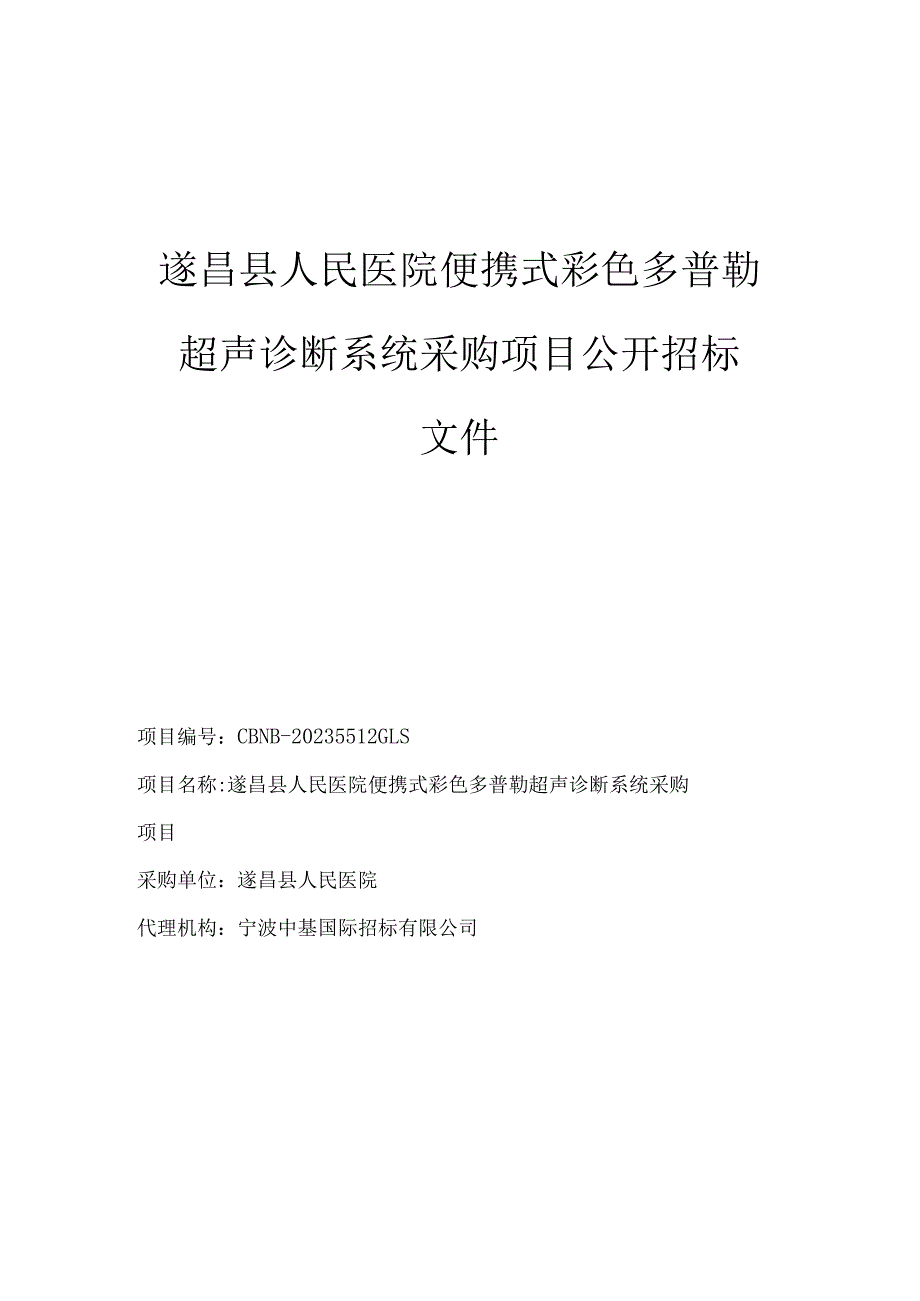 遂昌县人民医院便携式彩色多普勒超声诊断系统采购项目公开招标文件

项目编号：CBNB-20235512GLS

项目名称:遂昌县人民医院便携式彩色多普勒超声诊断系统采购项目

采购单位：遂昌县人民医院

代理机构：宁波中基国际招标有限公司